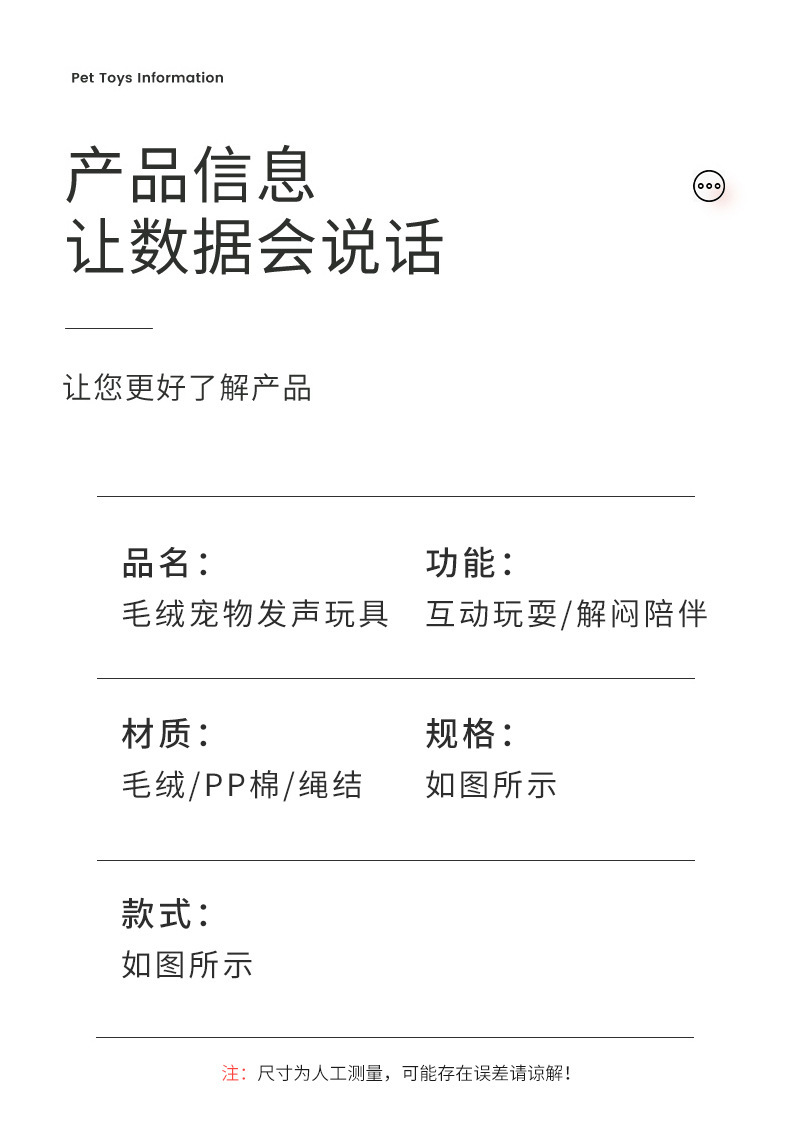 Pet Toys Information

产品信息
让数据会说话

让您更好了解产品

品名:
毛绒宠物发声玩具

功能:
互动玩耍/解闷陪伴

材质:
毛绒/PP棉/绳结

规格:
如图所示

款式:
如图所示

注:尺寸为人工测量,可能存在误差请谅解!